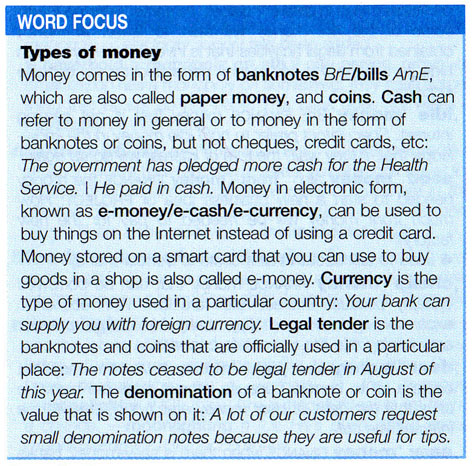 WORD FOCUS

Types of money

Money comes in the form of banknotes BrE/bills AmE, which are also called paper money, and coins. Cash can refer to money in general or to money in the form of banknotes or coins, but not cheques, credit cards, etc: The government has pledged more cash for the Health Service. | He paid in cash. Money in electronic form, known as e-money/e-cash/e-currency, can be used to buy things on the Internet instead of using a credit card. Money stored on a smart card that you can use to buy goods in a shop is also called e-money. Currency is the type of money used in a particular country: Your bank can supply you with foreign currency. Legal tender is the banknotes and coins that are officially used in a particular place: The notes ceased to be legal tender in August of this year. The denomination of a banknote or coin is the value that is shown on it: A lot of our customers request small denomination notes because they are useful for tips.